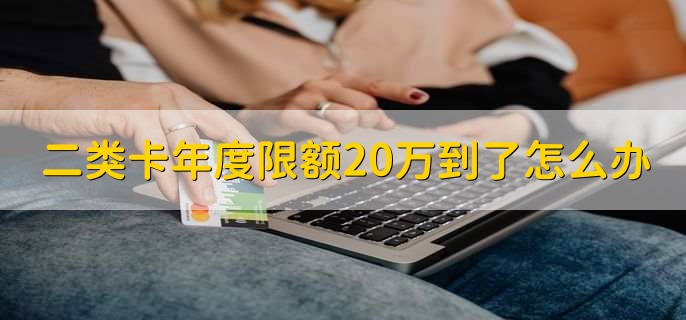 二类卡年度限额20万到了怎么办